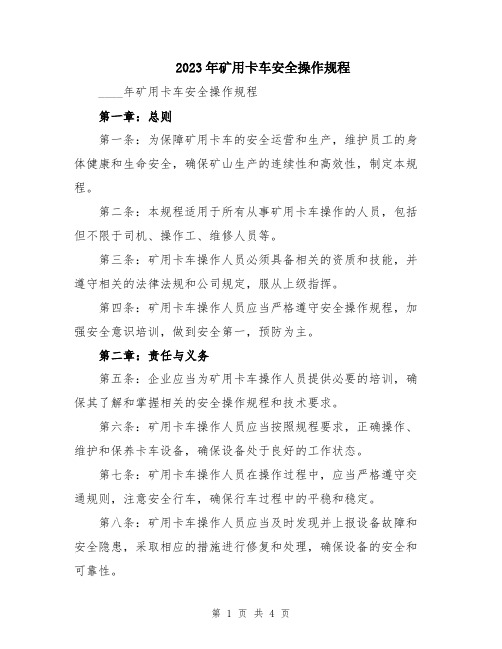 2023年矿用卡车安全操作规程

____年矿用卡车安全操作规程

第一章：总则

第一条：为保障矿用卡车的安全运营和生产，维护员工的身体健康和生命安全，确保矿山生产的连续性和高效性，制定本规程。

第二条：本规程适用于所有从事矿用卡车操作的人员，包括但不限于司机、操作工、维修人员等。

第三条：矿用卡车操作人员必须具备相关的资质和技能，并遵守相关的法律法规和公司规定，服从上级指挥。

第四条：矿用卡车操作人员应当严格遵守安全操作规程，加强安全意识培训，做到安全第一，预防为主。

第二章：责任与义务

第五条：企业应当为矿用卡车操作人员提供必要的培训，确保其了解和掌握相关的安全操作规程和技术要求。

第六条：矿用卡车操作人员应当按照规程要求，正确操作、维护和保养卡车设备，确保设备处于良好的工作状态。

第七条：矿用卡车操作人员在操作过程中，应当严格遵守交通规则，注意安全行车，确保行车过程中的平稳和稳定。

第八条：矿用卡车操作人员应当及时发现并上报设备故障和安全隐患，采取相应的措施进行修复和处理，确保设备的安全和可靠性。

第 1 页 共 4 页